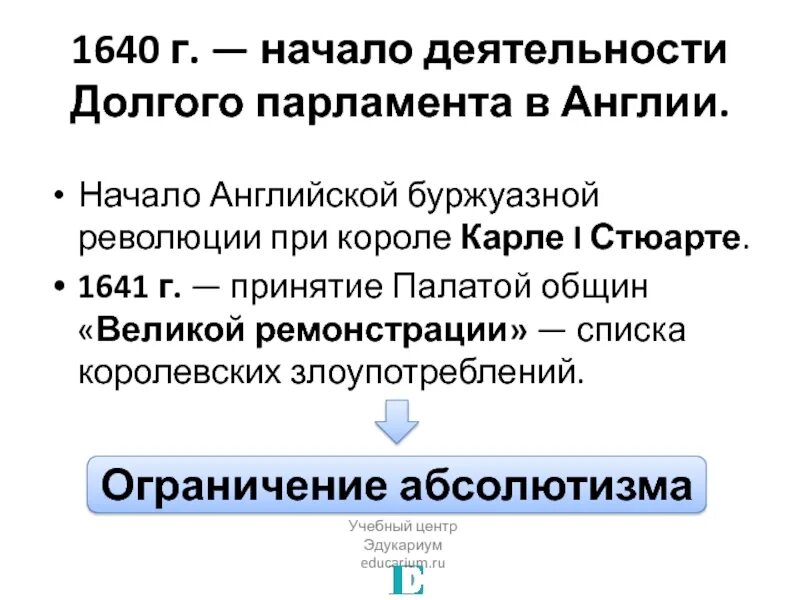 1640 г. — начало деятельности Долгого парламента в Англии.

• Начало Английской буржуазной революции при короле Карле I Стюарте.

• 1641 г. — принятие Палатой общин «Великой ремонстрации» — списка королевских злоупотреблений.

Ограничение абсолютизма

Учебный центр
Эдукариум
educarium.ru
E